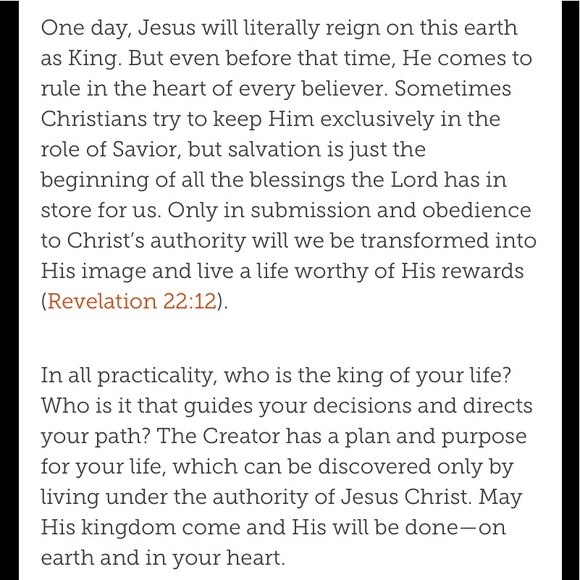 One day, Jesus will literally reign on this earth as King. But even before that time, He comes to rule in the heart of every believer. Sometimes Christians try to keep Him exclusively in the role of Savior, but salvation is just the beginning of all the blessings the Lord has in store for us. Only in submission and obedience to Christ's authority will we be transformed into His image and live a life worthy of His rewards (Revelation 22:12).

In all practicality, who is the king of your life? Who is it that guides your decisions and directs your path? The Creator has a plan and purpose for your life, which can be discovered only by living under the authority of Jesus Christ. May His kingdom come and His will be done—on earth and in your heart.